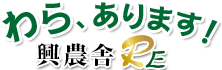 わら、あります!
興農舎 RE